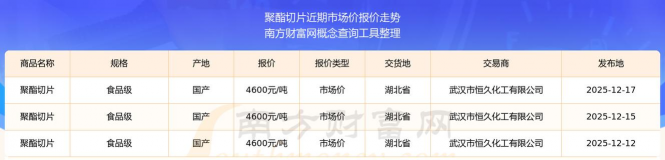 聚酯切片近期市场价报价走势
南方财富网概念查询工具整理

| 商品名称 | 规格 | 产地 | 报价 | 报价类型 | 交货地 | 交易商 | 发布地 |
|---|---|---|---|---|---|---|---|
| 聚酯切片 | 食品级 | 国产 | 4600元/吨 | 市场价 | 湖北省 | 武汉市恒久化工有限公司 | 2025-12-17 |
| 聚酯切片 | 食品级 | 国产 | 4600元/吨 | 市场价 | 湖北省 | 武汉市恒久化工有限公司 | 2025-12-15 |
| 聚酯切片 | 食品级 | 国产 | 4600元/吨 | 市场价 | 湖北省 | 武汉市恒久化工有限公司 | 2025-12-12 |

南方财富网